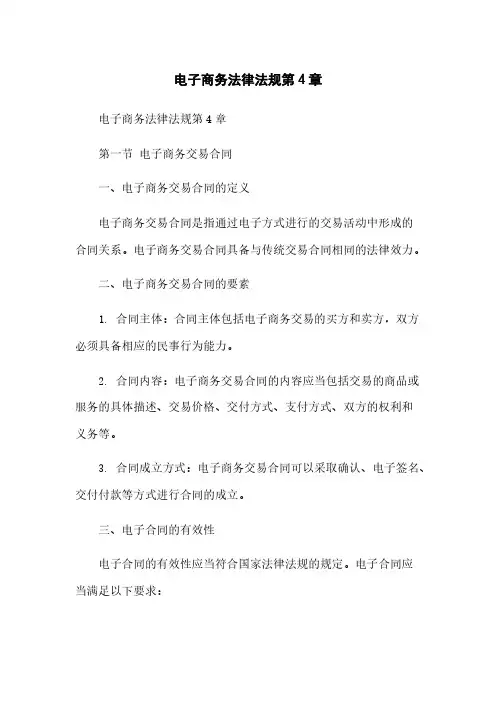 电子商务法律法规第4章

电子商务法律法规第4章

第一节 电子商务交易合同

一、电子商务交易合同的定义

电子商务交易合同是指通过电子方式进行的交易活动中形成的合同关系。电子商务交易合同具备与传统交易合同相同的法律效力。

二、电子商务交易合同的要素

1. 合同主体：合同主体包括电子商务交易的买方和卖方，双方必须具备相应的民事行为能力。

2. 合同内容：电子商务交易合同的内容应当包括交易的商品或服务的具体描述、交易价格、交付方式、支付方式、双方的权利和义务等。

3. 合同成立方式：电子商务交易合同可以采取确认、电子签名、交付付款等方式进行合同的成立。

三、电子合同的有效性

电子合同的有效性应当符合国家法律法规的规定。电子合同应当满足以下要求：